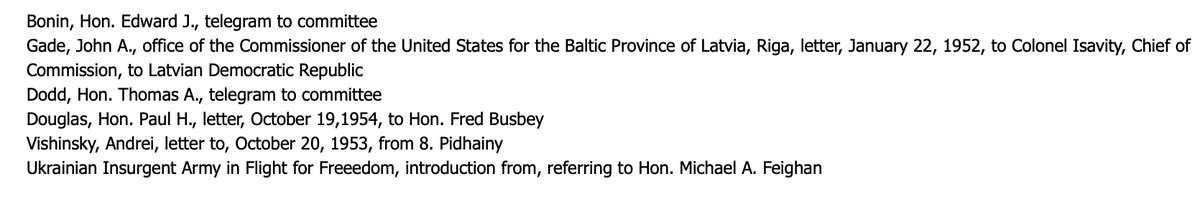 Bonin, Hon. Edward J., telegram to committee
Gade, John A., office of the Commissioner of the United States for the Baltic Province of Latvia, Riga, letter, January 22, 1952, to Colonel Isavity, Chief of Commission, to Latvian Democratic Republic
Dodd, Hon. Thomas A., telegram to committee
Douglas, Hon. Paul H., letter, October 19,1954, to Hon. Fred Busbey
Vishinsky, Andrei, letter to, October 20, 1953, from 8. Pidhainy
Ukrainian Insurgent Army in Flight for Freeedom, introduction from, referring to Hon. Michael A. Feighan